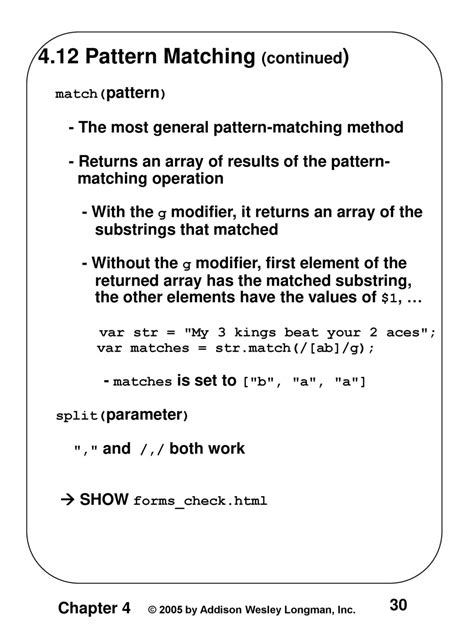 4.12 Pattern Matching (continued)

match(pattern)

- The most general pattern-matching method

- Returns an array of results of the pattern-matching operation

- With the g modifier, it returns an array of the substrings that matched

- Without the g modifier, first element of the returned array has the matched substring, the other elements have the values of $1, …

var str = "My 3 kings beat your 2 aces";
var matches = str.match(/[ab]/g);

- matches is set to ["b", "a", "a"]

split(parameter)

"," and /,/ both work

→ SHOW forms_check.html

Chapter 4 © 2005 by Addison Wesley Longman, Inc. 30